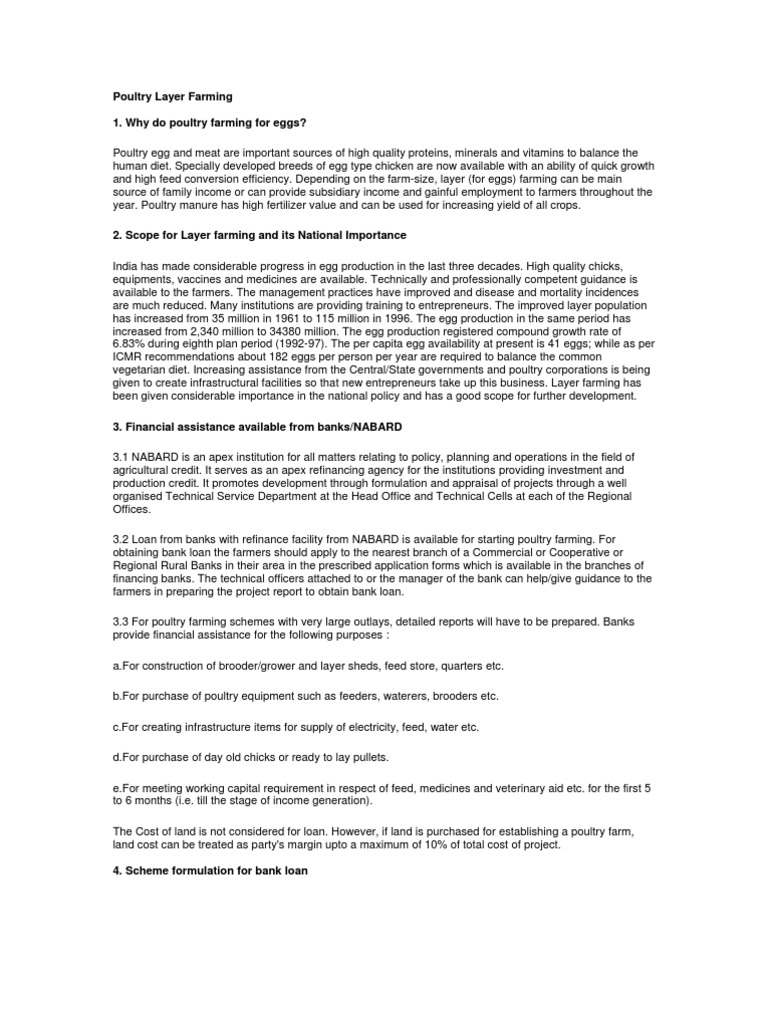 Poultry Layer Farming

1. Why do poultry farming for eggs?

Poultry egg and meat are important sources of high quality proteins, minerals and vitamins to balance the human diet. Specially developed breeds of egg type chicken are now available with an ability of quick growth and high feed conversion efficiency. Depending on the farm-size, layer (for eggs) farming can be main source of family income or can provide subsidiary income and gainful employment to farmers throughout the year. Poultry manure has high fertilizer value and can be used for increasing yield of all crops.

2. Scope for Layer farming and its National Importance

India has made considerable progress in egg production in the last three decades. High quality chicks, equipments, vaccines and medicines are available. Technically and professionally competent guidance is available to the farmers. The management practices have improved and disease and mortality incidences are much reduced. Many institutions are providing training to entrepreneurs. The improved layer population has increased from 35 million in 1961 to 115 million in 1996. The egg production in the same period has increased from 2,340 million to 34380 million. The egg production registered compound growth rate of 6.83% during eighth plan period (1992-97). The per capita egg availability at present is 41 eggs; while as per ICMR recommendations about 182 eggs per person per year are required to balance the common vegetarian diet. Increasing assistance from the Central/State governments and poultry corporations is being given to create infrastructural facilities so that new entrepreneurs take up this business. Layer farming has been given considerable importance in the national policy and has a good scope for further development.

3. Financial assistance available from banks/NABARD

3.1 NABARD is an apex institution for all matters relating to policy, planning and operations in the field of agricultural credit. It serves as an apex refinancing agency for the institutions providing investment and production credit. It promotes development through formulation and appraisal of projects through a well organised Technical Service Department at the Head Office and Technical Cells at each of the Regional Offices.

3.2 Loan from banks with refinance facility from NABARD is available for starting poultry farming. For obtaining bank loan the farmers should apply to the nearest branch of a Commercial or Cooperative or Regional Rural Banks in their area in the prescribed application forms which is available in the branches of financing banks. The technical officers attached to or the manager of the bank can help/give guidance to the farmers in preparing the project report to obtain bank loan.

3.3 For poultry farming schemes with very large outlays, detailed reports will have to be prepared. Banks provide financial assistance for the following purposes :

a.For construction of brooder/grower and layer sheds, feed store, quarters etc.

b.For purchase of poultry equipment such as feeders, waterers, brooders etc.

c.For creating infrastructure items for supply of electricity, feed, water etc.

d.For purchase of day old chicks or ready to lay pullets.

e.For meeting working capital requirement in respect of feed, medicines and veterinary aid etc. for the first 5 to 6 months (i.e. till the stage of income generation).

The Cost of land is not considered for loan. However, if land is purchased for establishing a poultry farm, land cost can be treated as party's margin upto a maximum of 10% of total cost of project.

4. Scheme formulation for bank loan